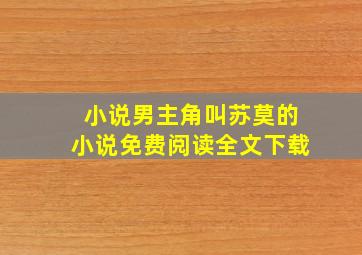 小说男主角叫苏莫的
小说免费阅读全文下载